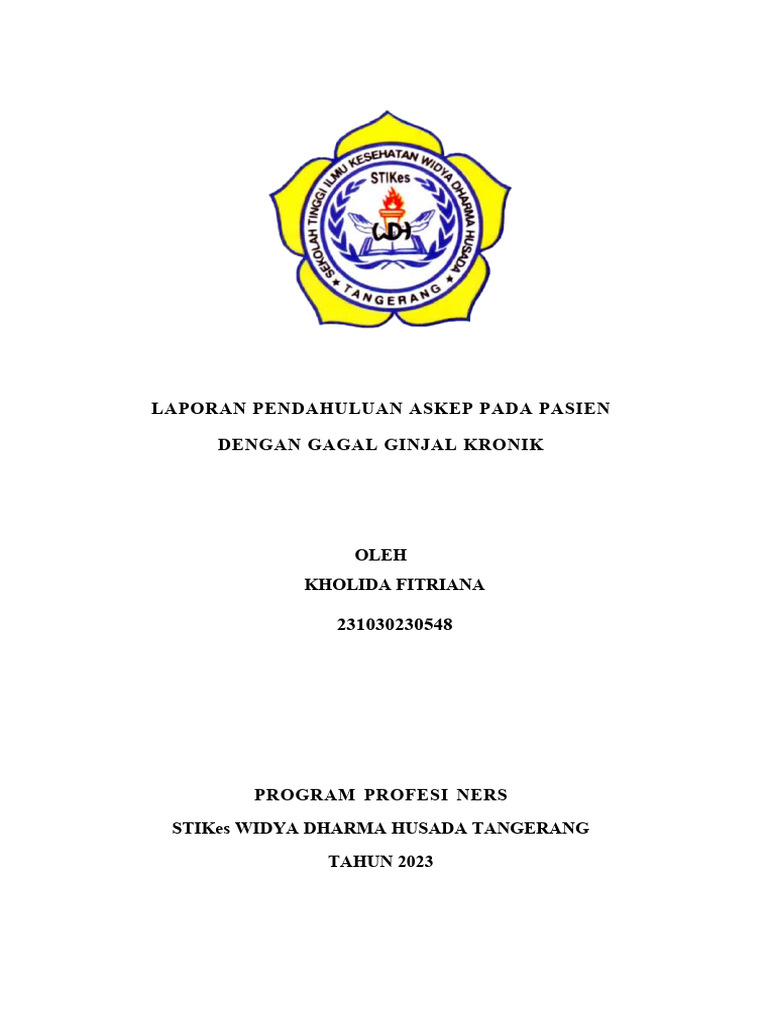 SEKOLAH TINGGI ILMU KESEHATAN WIDYA DHARMA HUSADA
STIKes
WDH
TANGERANG

LAPORAN PENDAHULUAN ASKEP PADA PASIEN
DENGAN GAGAL GINJAL KRONIK

OLEH
KHOLIDA FITRIANA
231030230548

PROGRAM PROFESI NERS
STIKes WIDYA DHARMA HUSADA TANGERANG
TAHUN 2023